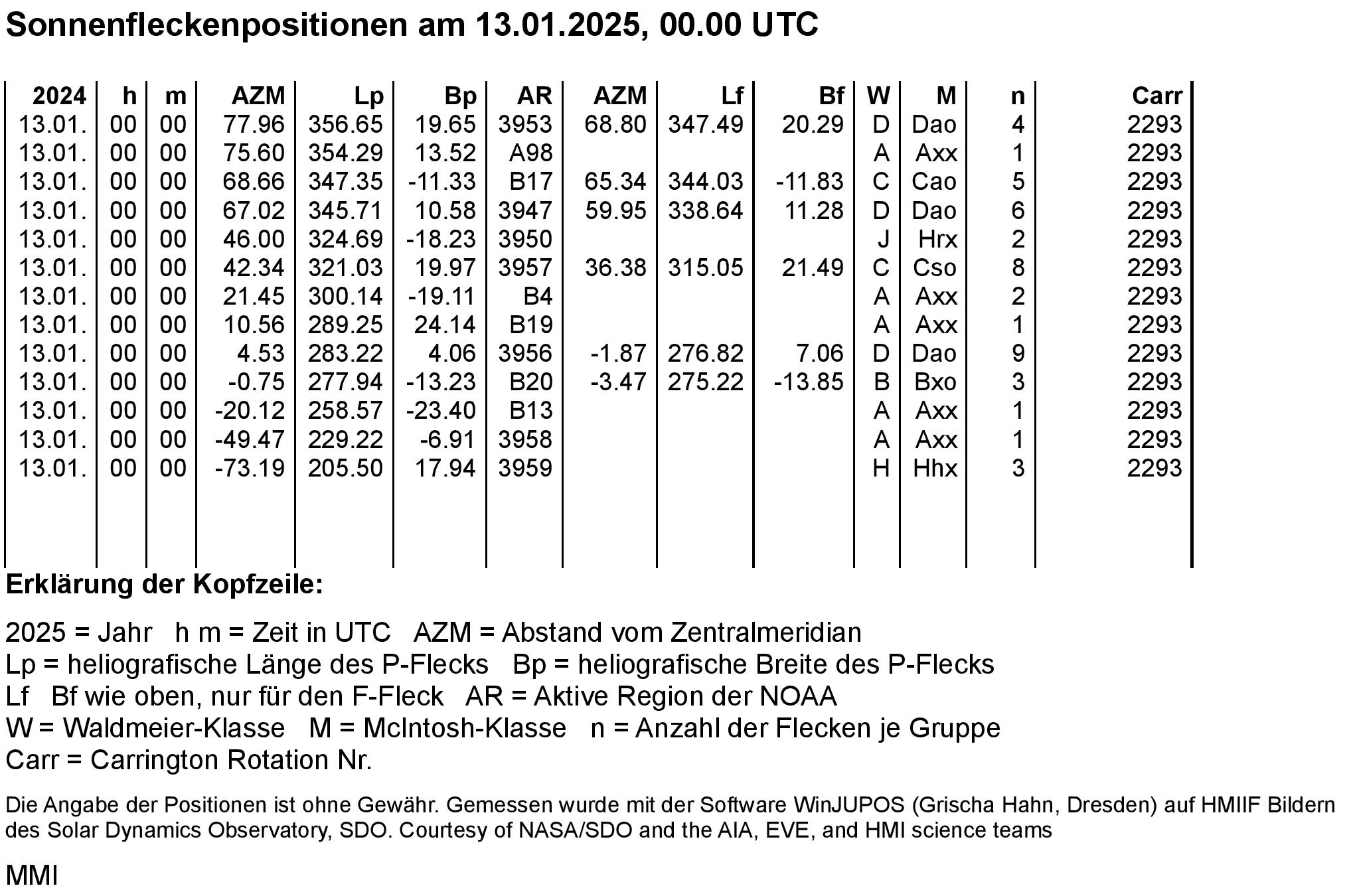 Sonnenfleckenpositionen am 13.01.2025, 00.00 UTC

| 2024 | h | m | AZM | Lp | Bp | AR | AZM | Lf | Bf | W | M | n | Carr |
|---|---|---|---|---|---|---|---|---|---|---|---|---|---|
| 13.01. | 00 | 00 | 77.96 | 356.65 | 19.65 | 3953 | 68.80 | 347.49 | 20.29 | D | Dao | 4 | 2293 |
| 13.01. | 00 | 00 | 75.60 | 354.29 | 13.52 | A98 | | | | A | Axx | 1 | 2293 |
| 13.01. | 00 | 00 | 68.66 | 347.35 | -11.33 | B17 | 65.34 | 344.03 | -11.83 | C | Cao | 5 | 2293 |
| 13.01. | 00 | 00 | 67.02 | 345.71 | 10.58 | 3947 | 59.95 | 338.64 | 11.28 | D | Dao | 6 | 2293 |
| 13.01. | 00 | 00 | 46.00 | 324.69 | -18.23 | 3950 | | | | J | Hrx | 2 | 2293 |
| 13.01. | 00 | 00 | 42.34 | 321.03 | 19.97 | 3957 | 36.38 | 315.05 | 21.49 | C | Cso | 8 | 2293 |
| 13.01. | 00 | 00 | 21.45 | 300.14 | -19.11 | B4 | | | | A | Axx | 2 | 2293 |
| 13.01. | 00 | 00 | 10.56 | 289.25 | 24.14 | B19 | | | | A | Axx | 1 | 2293 |
| 13.01. | 00 | 00 | 4.53 | 283.22 | 4.06 | 3956 | -1.87 | 276.82 | 7.06 | D | Dao | 9 | 2293 |
| 13.01. | 00 | 00 | -0.75 | 277.94 | -13.23 | B20 | -3.47 | 275.22 | -13.85 | B | Bxo | 3 | 2293 |
| 13.01. | 00 | 00 | -20.12 | 258.57 | -23.40 | B13 | | | | A | Axx | 1 | 2293 |
| 13.01. | 00 | 00 | -49.47 | 229.22 | -6.91 | 3958 | | | | A | Axx | 1 | 2293 |
| 13.01. | 00 | 00 | -73.19 | 205.50 | 17.94 | 3959 | | | | H | Hhx | 3 | 2293 |

Erklärung der Kopfzeile:

2025 = Jahr h m = Zeit in UTC AZM = Abstand vom Zentralmeridian
Lp = heliografische Länge des P-Flecks Bp = heliografische Breite des P-Flecks
Lf Bf wie oben, nur für den F-Fleck AR = Aktive Region der NOAA
W = Waldmeier-Klasse M = McIntosh-Klasse n = Anzahl der Flecken je Gruppe
Carr = Carrington Rotation Nr.

Die Angabe der Positionen ist ohne Gewähr. Gemessen wurde mit der Software WinJUPOS (Grischa Hahn, Dresden) auf HMIIF Bildern des Solar Dynamics Observatory, SDO. Courtesy of NASA/SDO and the AIA, EVE, and HMI science teams

MMI